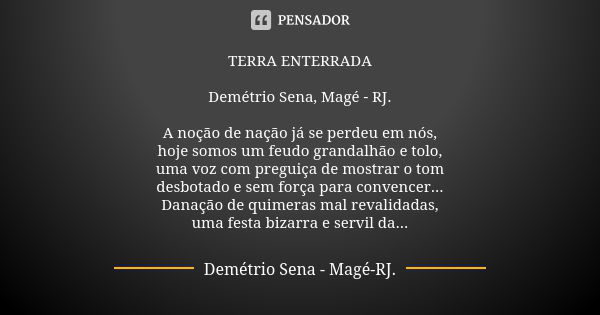 PENSADOR

TERRA ENTERRADA

Demétrio Sena, Magé - RJ.

A noção de nação já se perdeu em nós,
hoje somos um feudo grandalhão e tolo,
uma voz com preguiça de mostrar o tom
desbotado e sem força para convencer...
Danação de quimeras mal revalidadas,
uma festa bizarra e servil da...

Demétrio Sena - Magé-RJ.